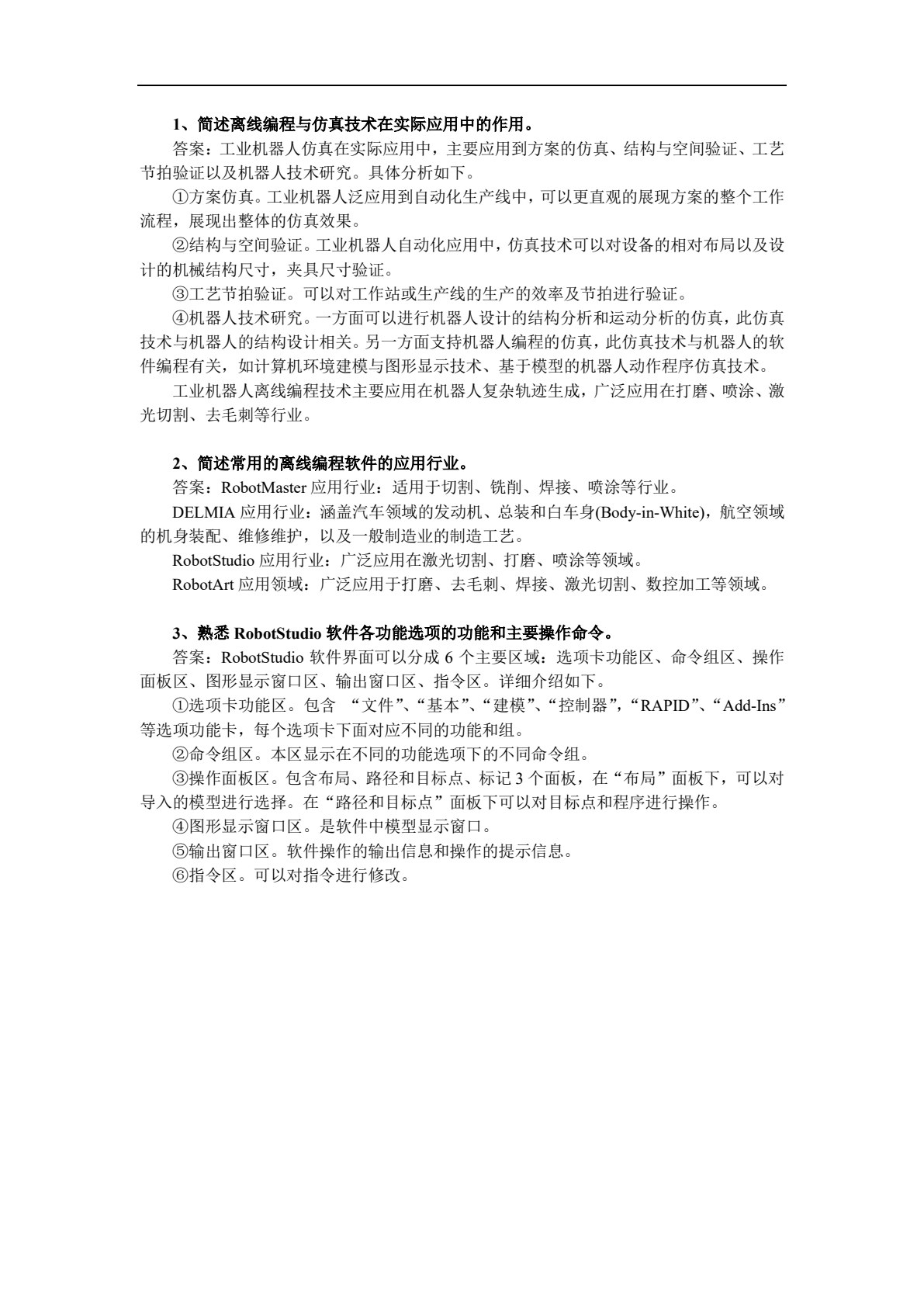 1、简述离线编程与仿真技术在实际应用中的作用。

答案：工业机器人仿真在实际应用中，主要应用到方案的仿真、结构与空间验证、工艺节拍验证以及机器人技术研究。具体分析如下。

①方案仿真。工业机器人泛应用到自动化生产线中，可以更直观的展现方案的整个工作流程，展现出整体的仿真效果。

②结构与空间验证。工业机器人自动化应用中，仿真技术可以对设备的相对布局以及设计的机械结构尺寸，夹具尺寸验证。

③工艺节拍验证。可以对工作站或生产线的生产的效率及节拍进行验证。

④机器人技术研究。一方面可以进行机器人设计的结构分析和运动分析的仿真，此仿真技术与机器人的结构设计相关。另一方面支持机器人编程的仿真，此仿真技术与机器人的软件编程有关，如计算机环境建模与图形显示技术、基于模型的机器人动作程序仿真技术。

工业机器人离线编程技术主要应用在机器人复杂轨迹生成，广泛应用在打磨、喷涂、激光切割、去毛刺等行业。

2、简述常用的离线编程软件的应用行业。

答案：RobotMaster应用行业：适用于切割、铣削、焊接、喷涂等行业。

DELMIA应用行业：涵盖汽车领域的发动机、总装和白车身(Body-in-White)，航空领域的机身装配、维修维护，以及一般制造业的制造工艺。

RobotStudio应用行业：广泛应用在激光切割、打磨、喷涂等领域。

RobotArt应用领域：广泛应用于打磨、去毛刺、焊接、激光切割、数控加工等领域。

3、熟悉RobotStudio软件各功能选项的功能和主要操作命令。

答案：RobotStudio软件界面可以分成6个主要区域：选项卡功能区、命令组区、操作面板区、图形显示窗口区、输出窗口区、指令区。详细介绍如下。

①选项卡功能区。包含 “文件”、“基本”、“建模”、“控制器”，“RAPID”、“Add-Ins”等选项功能卡，每个选项卡下面对应不同的功能和组。

②命令组区。本区显示在不同的功能选项下的不同命令组。

③操作面板区。包含布局、路径和目标点、标记3个面板，在“布局”面板下，可以对导入的模型进行选择。在“路径和目标点”面板下可以对目标点和程序进行操作。

④图形显示窗口区。是软件中模型显示窗口。

⑤输出窗口区。软件操作的输出信息和操作的提示信息。

⑥指令区。可以对指令进行修改。